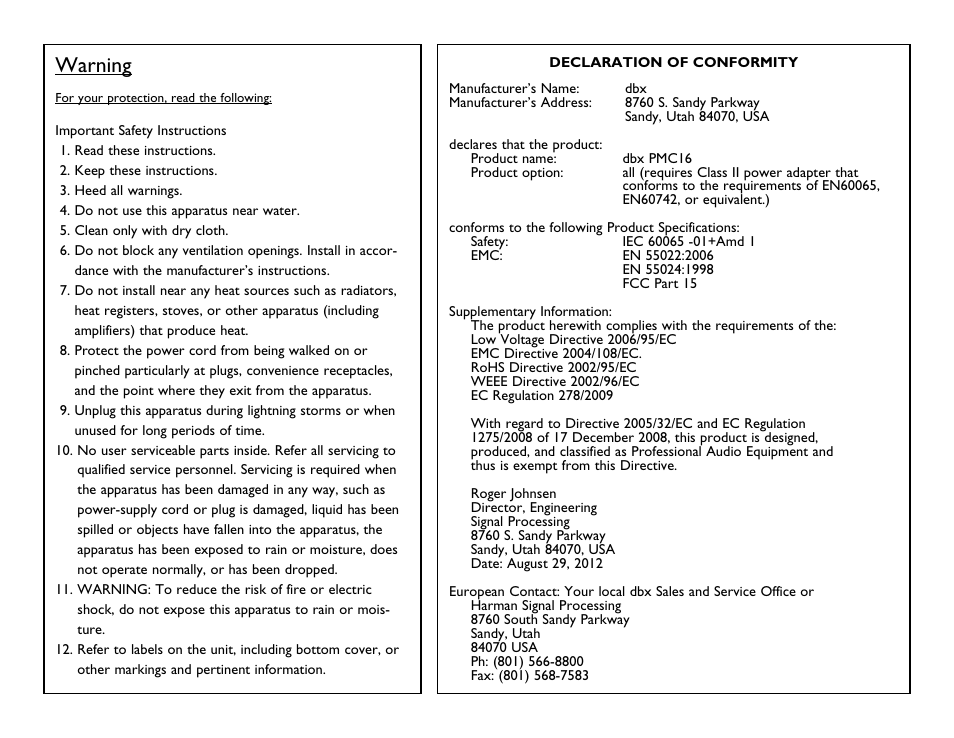 Warning

For your protection, read the following:

Important Safety Instructions
1. Read these instructions.
2. Keep these instructions.
3. Heed all warnings.
4. Do not use this apparatus near water.
5. Clean only with dry cloth.
6. Do not block any ventilation openings. Install in accordance with the manufacturer's instructions.
7. Do not install near any heat sources such as radiators, heat registers, stoves, or other apparatus (including amplifiers) that produce heat.
8. Protect the power cord from being walked on or pinched particularly at plugs, convenience receptacles, and the point where they exit from the apparatus.
9. Unplug this apparatus during lightning storms or when unused for long periods of time.
10. No user serviceable parts inside. Refer all servicing to qualified service personnel. Servicing is required when the apparatus has been damaged in any way, such as power-supply cord or plug is damaged, liquid has been spilled or objects have fallen into the apparatus, the apparatus has been exposed to rain or moisture, does not operate normally, or has been dropped.
11. WARNING: To reduce the risk of fire or electric shock, do not expose this apparatus to rain or moisture.
12. Refer to labels on the unit, including bottom cover, or other markings and pertinent information.

DECLARATION OF CONFORMITY

Manufacturer's Name: dbx
Manufacturer's Address: 8760 S. Sandy Parkway
Sandy, Utah 84070, USA

declares that the product:
Product name: dbx PMC16
Product option: all (requires Class II power adapter that conforms to the requirements of EN60065, EN60742, or equivalent.)

conforms to the following Product Specifications:
Safety: IEC 60065 -01+Amd 1
EMC: EN 55022:2006
EN 55024:1998
FCC Part 15

Supplementary Information:
The product herewith complies with the requirements of the:
Low Voltage Directive 2006/95/EC
EMC Directive 2004/108/EC.
RoHS Directive 2002/95/EC
WEEE Directive 2002/96/EC
EC Regulation 278/2009

With regard to Directive 2005/32/EC and EC Regulation 1275/2008 of 17 December 2008, this product is designed, produced, and classified as Professional Audio Equipment and thus is exempt from this Directive.

Roger Johnsen
Director, Engineering
Signal Processing
8760 S. Sandy Parkway
Sandy, Utah 84070, USA
Date: August 29, 2012

European Contact: Your local dbx Sales and Service Office or
Harman Signal Processing
8760 South Sandy Parkway
Sandy, Utah
84070 USA
Ph: (801) 566-8800
Fax: (801) 568-7583